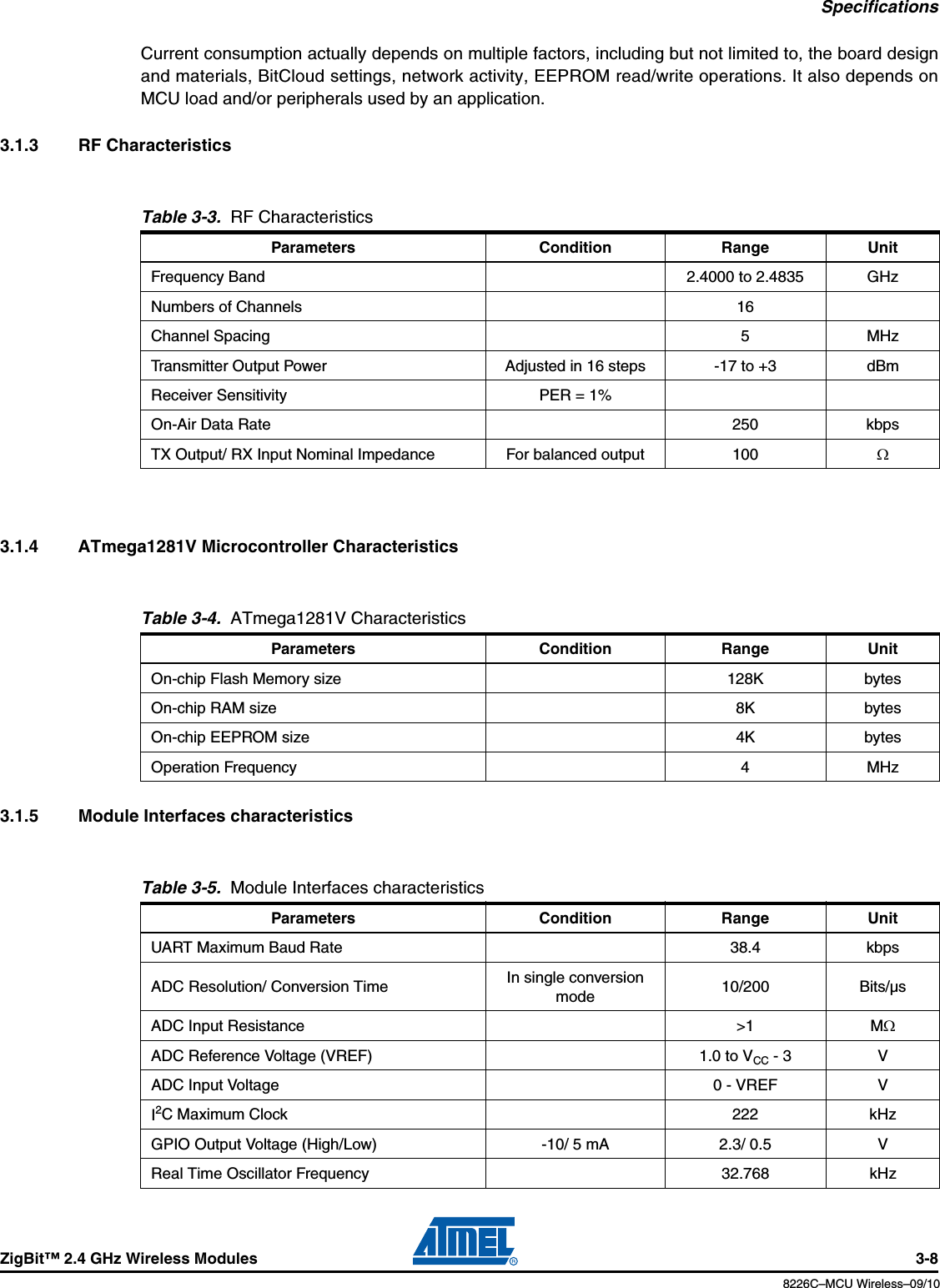 Specifications

Current consumption actually depends on multiple factors, including but not limited to, the board design and materials, BitCloud settings, network activity, EEPROM read/write operations. It also depends on MCU load and/or peripherals used by an application.

3.1.3 RF Characteristics

Table 3-3. RF Characteristics

| Parameters | Condition | Range | Unit |
|---|---|---|---|
| Frequency Band | | 2.4000 to 2.4835 | GHz |
| Numbers of Channels | | 16 | |
| Channel Spacing | | 5 | MHz |
| Transmitter Output Power | Adjusted in 16 steps | -17 to +3 | dBm |
| Receiver Sensitivity | PER = 1% | | |
| On-Air Data Rate | | 250 | kbps |
| TX Output/ RX Input Nominal Impedance | For balanced output | 100 | $\Omega$ |

3.1.4 ATmega1281V Microcontroller Characteristics

Table 3-4. ATmega1281V Characteristics

| Parameters | Condition | Range | Unit |
|---|---|---|---|
| On-chip Flash Memory size | | 128K | bytes |
| On-chip RAM size | | 8K | bytes |
| On-chip EEPROM size | | 4K | bytes |
| Operation Frequency | | 4 | MHz |

3.1.5 Module Interfaces characteristics

Table 3-5. Module Interfaces characteristics

| Parameters | Condition | Range | Unit |
|---|---|---|---|
| UART Maximum Baud Rate | | 38.4 | kbps |
| ADC Resolution/ Conversion Time | In single conversion mode | 10/200 | Bits/µs |
| ADC Input Resistance | | >1 | M$\Omega$ |
| ADC Reference Voltage (VREF) | | 1.0 to $V_{CC}$ - 3 | V |
| ADC Input Voltage | | 0 - VREF | V |
| $I^2C$ Maximum Clock | | 222 | kHz |
| GPIO Output Voltage (High/Low) | -10/ 5 mA | 2.3/ 0.5 | V |
| Real Time Oscillator Frequency | | 32.768 | kHz |

ZigBit™ 2.4 GHz Wireless Modules
ATMEL®
3-8
8226C–MCU Wireless–09/10